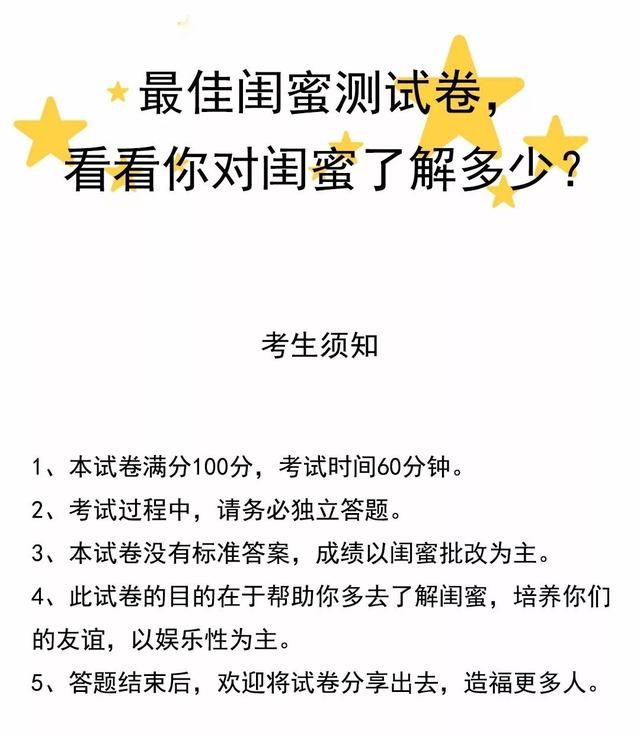 最佳闺蜜测试卷，
看看你对闺蜜了解多少？

考生须知

1、本试卷满分100分，考试时间60分钟。

2、考试过程中，请务必独立答题。

3、本试卷没有标准答案，成绩以闺蜜批改为主。

4、此试卷的目的在于帮助你多去了解闺蜜，培养你们的友谊，以娱乐性为主。

5、答题结束后，欢迎将试卷分享出去，造福更多人。